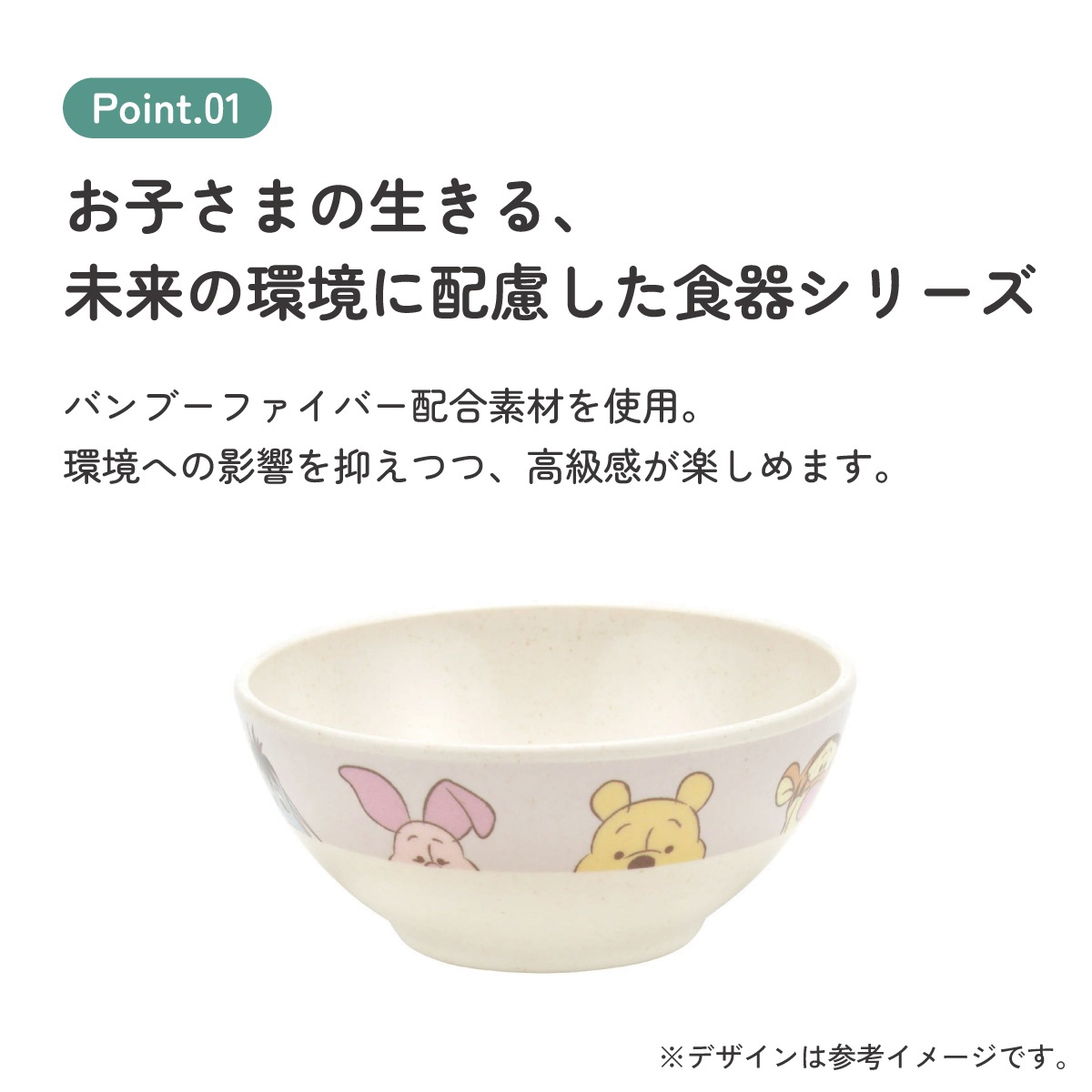 Point.01

お子さまの生きる、
未来の環境に配慮した食器シリーズ

バンブーファイバー配合素材を使用。
環境への影響を抑えつつ、高級感が楽しめます。

※デザインは参考イメージです。